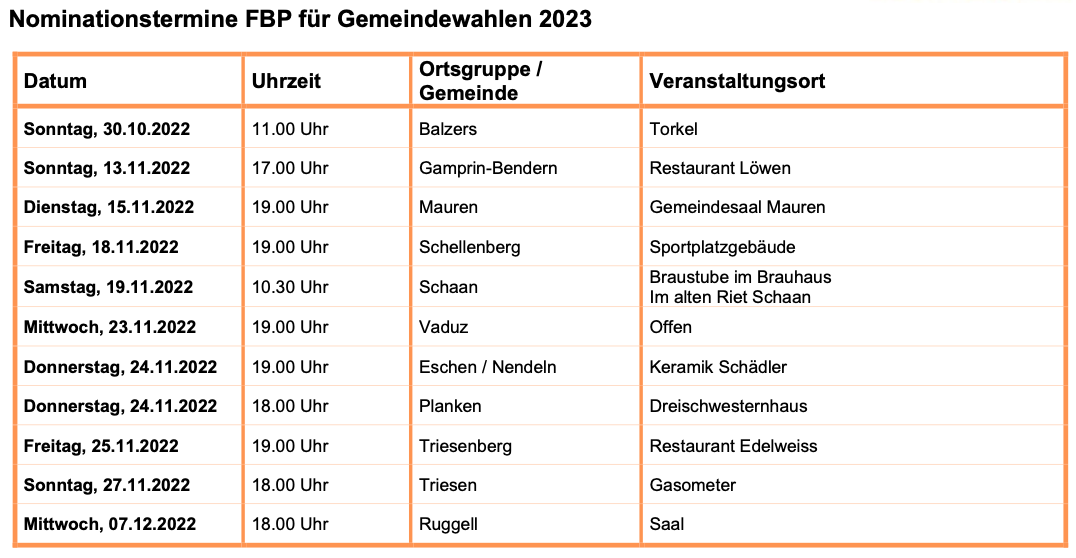 Nominationstermine FBP für Gemeindewahlen 2023

| Datum | Uhrzeit | Ortsgruppe / Gemeinde | Veranstaltungsort |
|---|---|---|---|
| Sonntag, 30.10.2022 | 11.00 Uhr | Balzers | Torkel |
| Sonntag, 13.11.2022 | 17.00 Uhr | Gamprin-Bendern | Restaurant Löwen |
| Dienstag, 15.11.2022 | 19.00 Uhr | Mauren | Gemeindesaal Mauren |
| Freitag, 18.11.2022 | 19.00 Uhr | Schellenberg | Sportplatzgebäude |
| Samstag, 19.11.2022 | 10.30 Uhr | Schaan | Braustube im Brauhaus Im alten Riet Schaan |
| Mittwoch, 23.11.2022 | 19.00 Uhr | Vaduz | Offen |
| Donnerstag, 24.11.2022 | 19.00 Uhr | Eschen / Nendeln | Keramik Schädler |
| Donnerstag, 24.11.2022 | 18.00 Uhr | Planken | Dreischwesternhaus |
| Freitag, 25.11.2022 | 19.00 Uhr | Triesenberg | Restaurant Edelweiss |
| Sonntag, 27.11.2022 | 18.00 Uhr | Triesen | Gasometer |
| Mittwoch, 07.12.2022 | 18.00 Uhr | Ruggell | Saal |